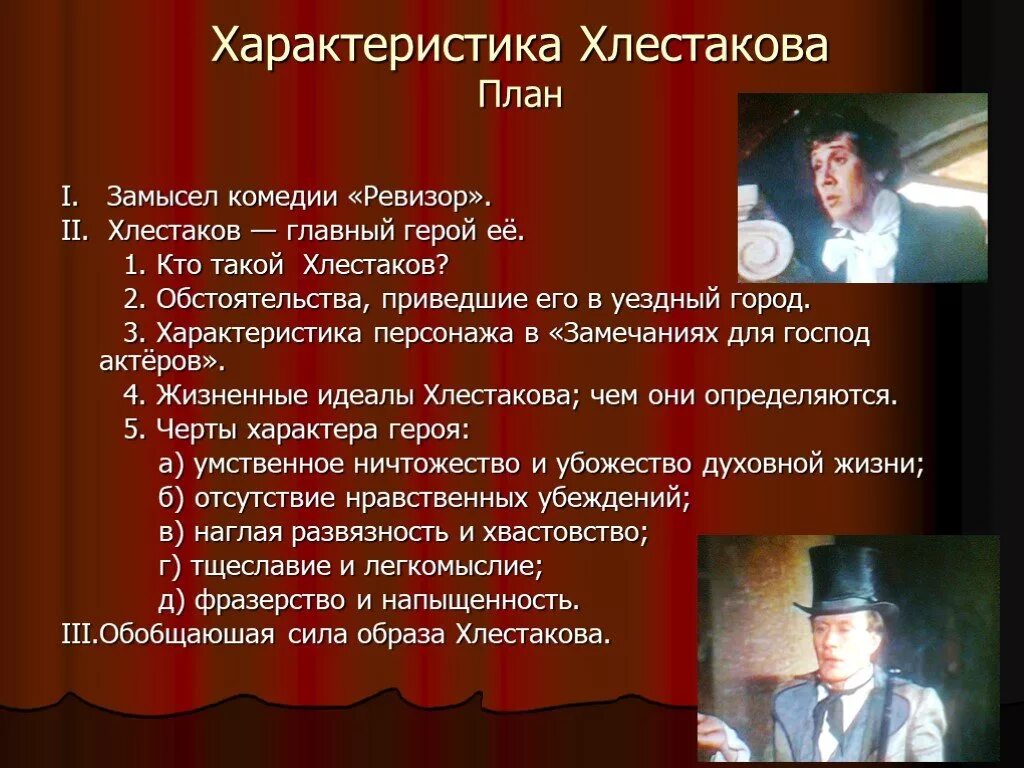 Характеристика Хлестакова
План

I. Замысел комедии «Ревизор».
II. Хлестаков — главный герой её.
1. Кто такой Хлестаков?
2. Обстоятельства, приведшие его в уездный город.
3. Характеристика персонажа в «Замечаниях для господ актёров».
4. Жизненные идеалы Хлестакова; чем они определяются.
5. Черты характера героя:
а) умственное ничтожество и убожество духовной жизни;
б) отсутствие нравственных убеждений;
в) наглая развязность и хвастовство;
г) тщеславие и легкомыслие;
д) фразерство и напыщенность.
III.Обобщаюшая сила образа Хлестакова.